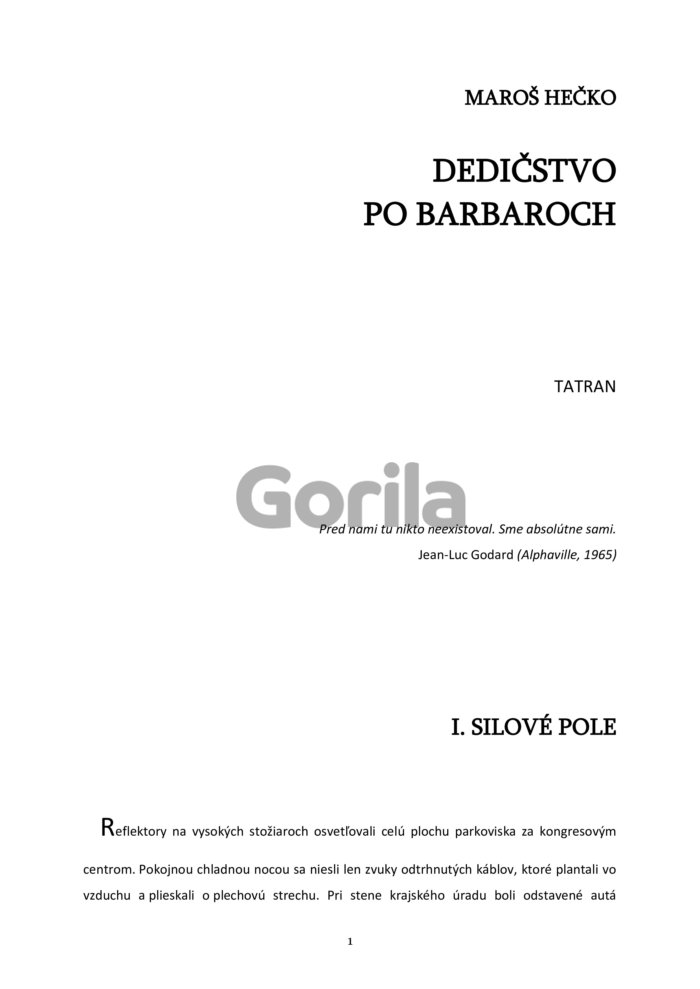 MAROŠ HEČKO

DEDIČSTVO
PO BARBAROCH

TATRAN

Pred nami tu nikto neexistoval. Sme absolútne sami.
Jean-Luc Godard (Alphaville, 1965)

I. SILOVÉ POLE

Reflektory na vysokých stožiaroch osvetľovali celú plochu parkoviska za kongresovým centrom. Pokojnou chladnou nocou sa niesli len zvuky odtrhnutých káblov, ktoré plantali vo vzduchu a plieskali o plechovú strechu. Pri stene krajského úradu boli odstavené autá

1

Gorila